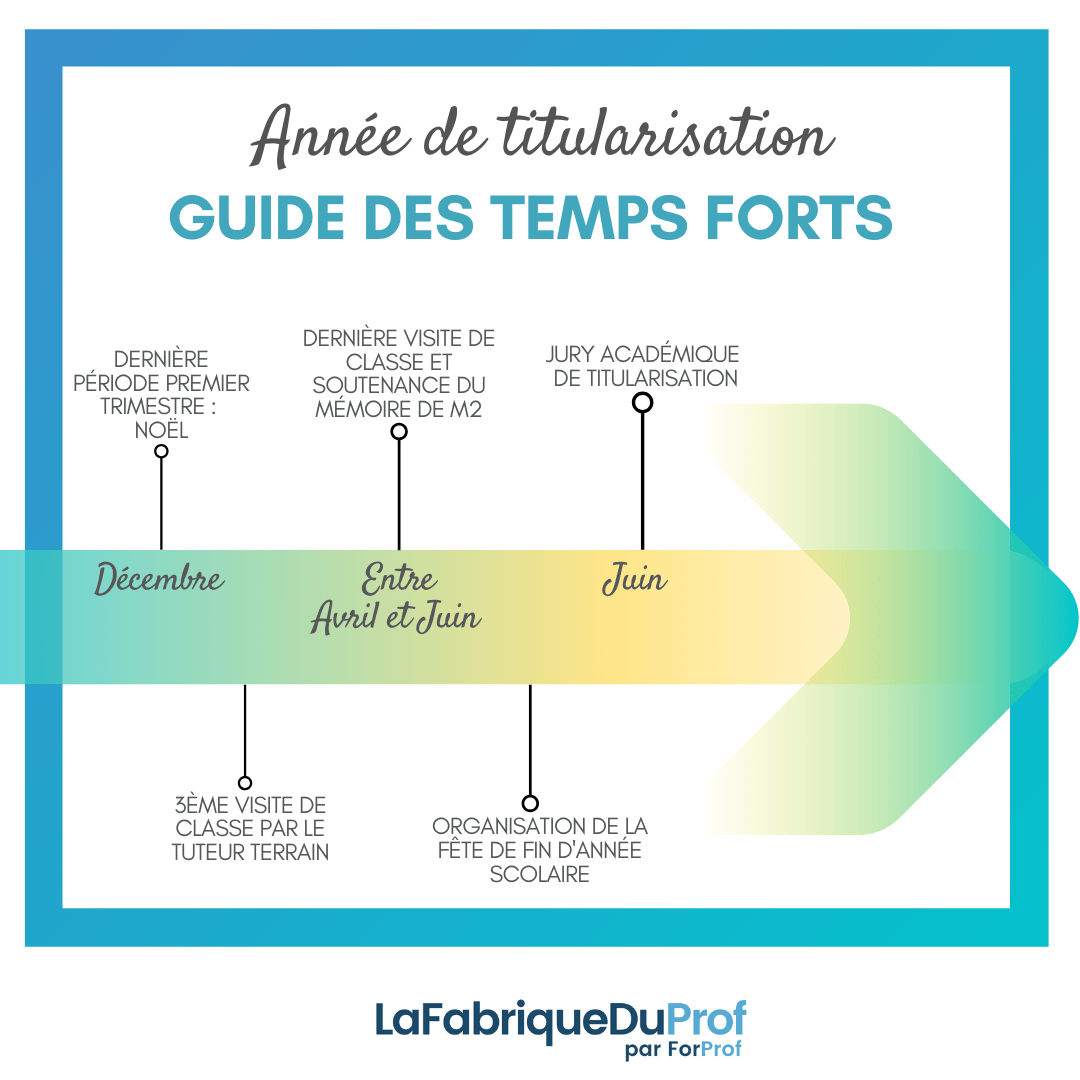 Année de titularisation

GUIDE DES TEMPS FORTS

DERNIÈRE PÉRIODE PREMIER TRIMESTRE : NOËL

DERNIÈRE VISITE DE CLASSE ET SOUTENANCE DU MÉMOIRE DE M2

JURY ACADÉMIQUE DE TITULARISATION

Décembre

Entre Avril et Juin

Juin

3ÈME VISITE DE CLASSE PAR LE TUTEUR TERRAIN

ORGANISATION DE LA FÊTE DE FIN D'ANNÉE SCOLAIRE

LaFabriqueDuProf
par ForProf